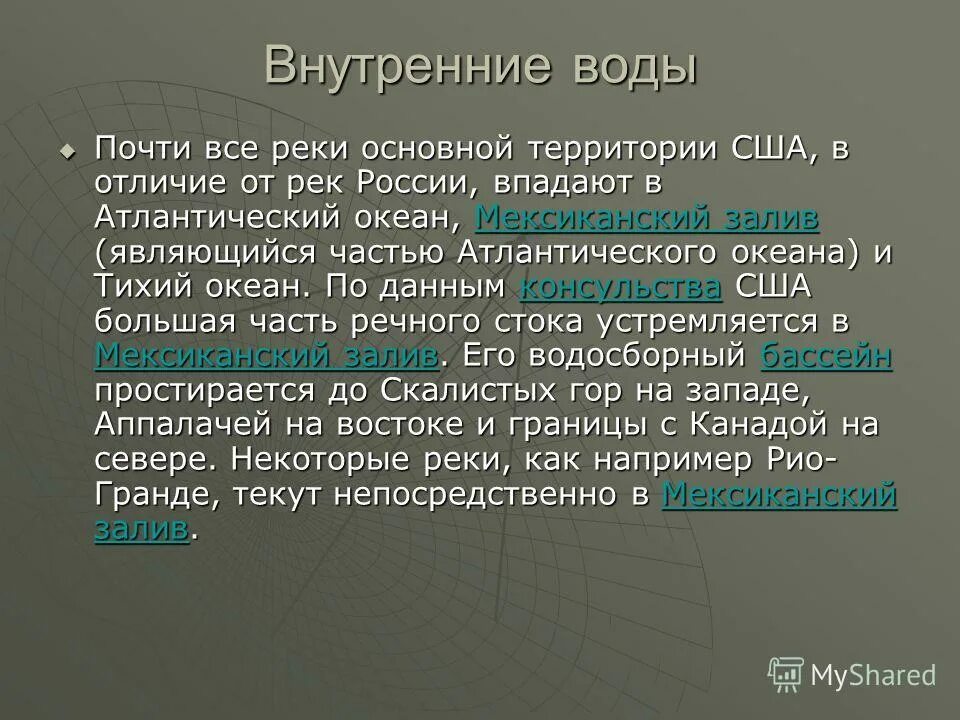 Внутренние воды

Почти все реки основной территории США, в отличие от рек России, впадают в Атлантический океан, Мексиканский залив (являющийся частью Атлантического океана) и Тихий океан. По данным консульства США большая часть речного стока устремляется в Мексиканский залив. Его водосборный бассейн простирается до Скалистых гор на западе, Аппалачей на востоке и границы с Канадой на севере. Некоторые реки, как например Рио-Гранде, текут непосредственно в Мексиканский залив.

MyShared